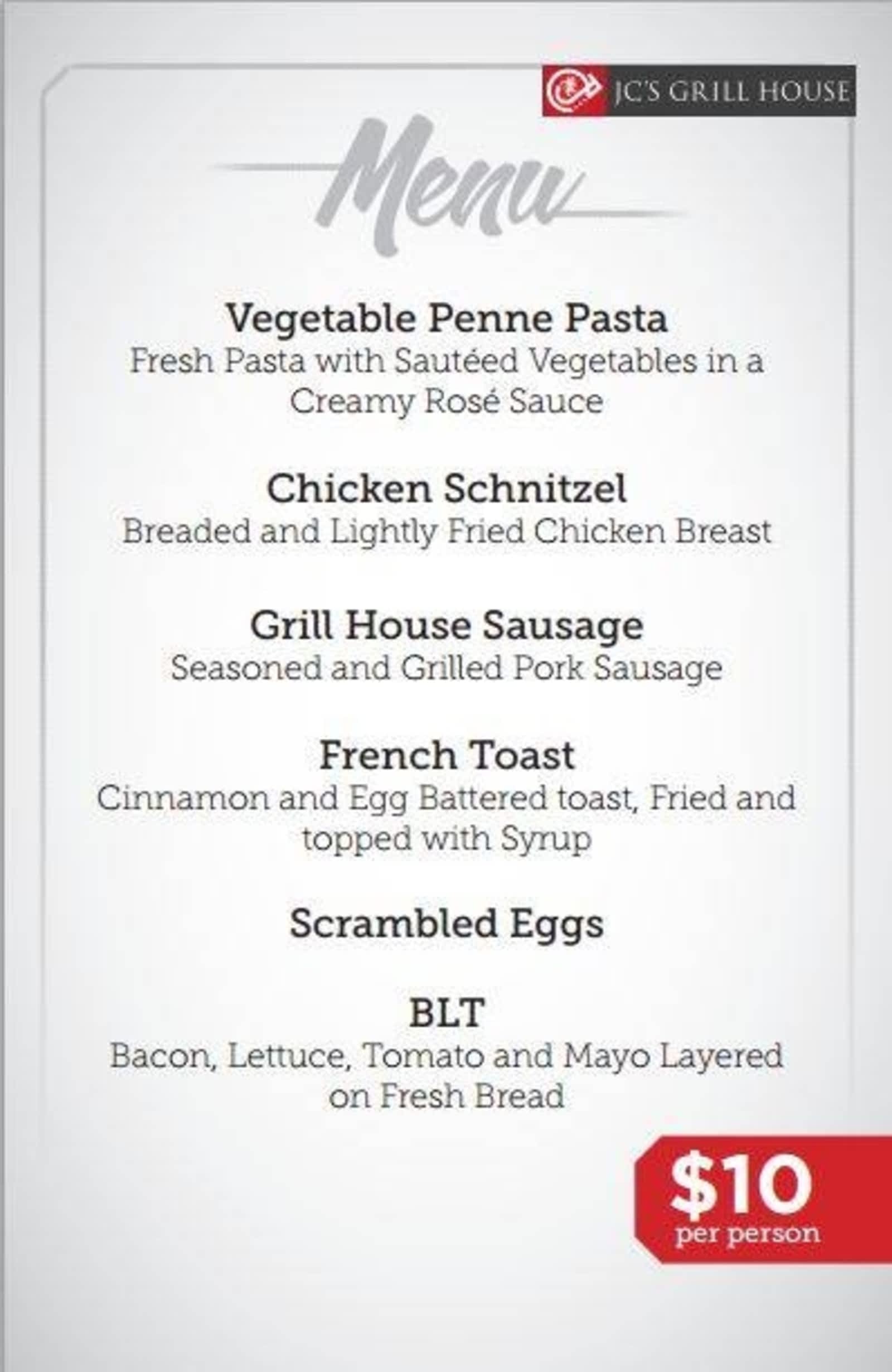 JC'S GRILL HOUSE

Menu

Vegetable Penne Pasta
Fresh Pasta with Sautéed Vegetables in a Creamy Rosé Sauce

Chicken Schnitzel
Breaded and Lightly Fried Chicken Breast

Grill House Sausage
Seasoned and Grilled Pork Sausage

French Toast
Cinnamon and Egg Battered toast, Fried and topped with Syrup

Scrambled Eggs

BLT
Bacon, Lettuce, Tomato and Mayo Layered on Fresh Bread

$10
per person